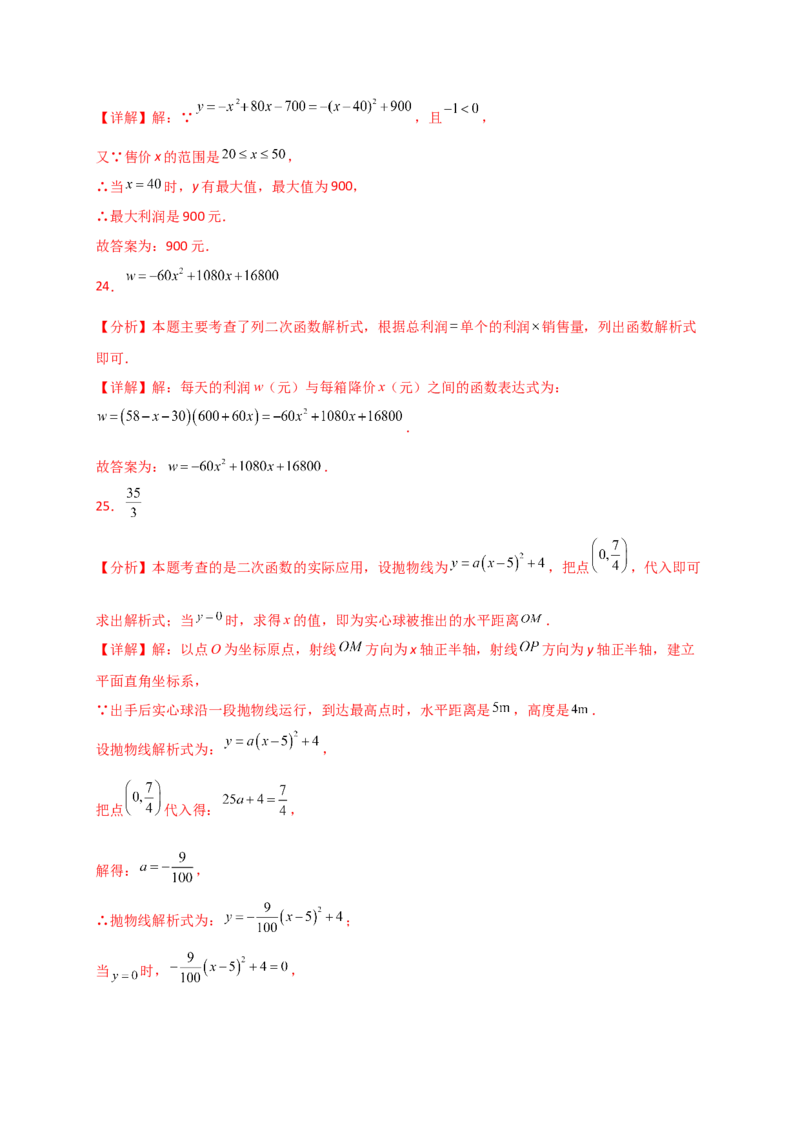 【详解】解：∵$y=-x^2+80x-700=-(x-40)^2+900$，且$-1<0$，

又∵售价x的范围是$20\le x\le 50$，

∴当$x=40$时，y有最大值，最大值为900，

∴最大利润是900元.

故答案为：900元.

24．$w=-60x^2+1080x+16800$

【分析】本题主要考查了列二次函数解析式，根据总利润=单个的利润×销售量，列出函数解析式即可.

【详解】解：每天的利润w（元）与每箱降价x（元）之间的函数表达式为：

$w=(58-x-30)(600+60x)=-60x^2+1080x+16800$.

故答案为：$w=-60x^2+1080x+16800$.

25．$\frac{35}{3}$

【分析】本题考查的是二次函数的实际应用，设抛物线为$y=a(x-5)^2+4$，把点$\left(0,\frac{7}{4}\right)$，代入即可求出解析式；当$y=0$时，求得x的值，即为实心球被推出的水平距离$OM$.

【详解】解：以点O为坐标原点，射线$OM$方向为x轴正半轴，射线$OP$方向为y轴正半轴，建立平面直角坐标系，

∵出手后实心球沿一段抛物线运行，到达最高点时，水平距离是5m，高度是4m.

设抛物线解析式为：$y=a(x-5)^2+4$，

把点$\left(0,\frac{7}{4}\right)$代入得：$25a+4=\frac{7}{4}$，

解得：$a=-\frac{9}{100}$，

∴抛物线解析式为：$y=-\frac{9}{100}(x-5)^2+4$；

当$y=0$时，$-\frac{9}{100}(x-5)^2+4=0$，